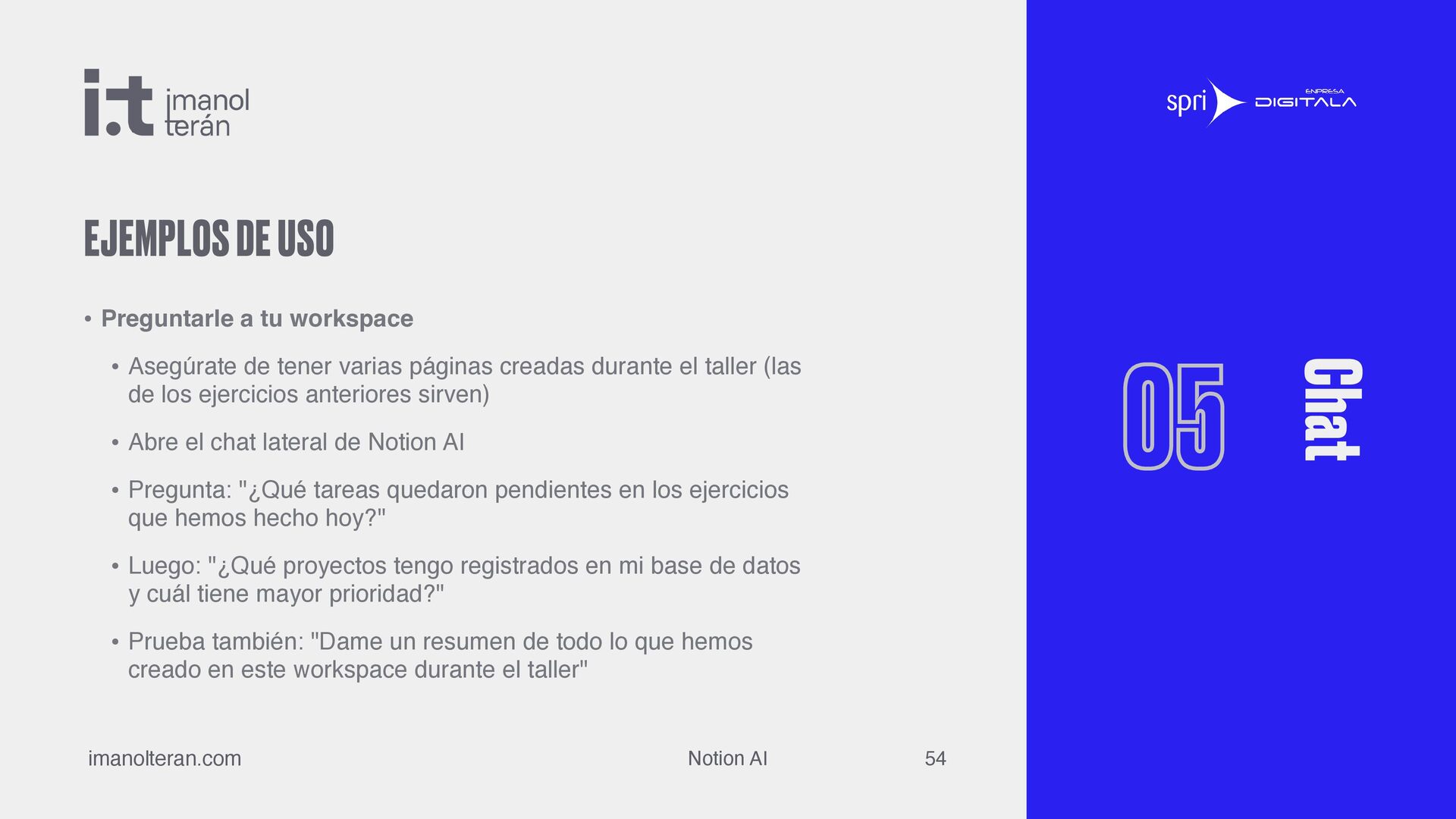 i.t imanol terán

EJEMPLOS DE USO

• Preguntarle a tu workspace
• Asegúrate de tener varias páginas creadas durante el taller (las de los ejercicios anteriores sirven)
• Abre el chat lateral de Notion AI
• Pregunta: "¿Qué tareas quedaron pendientes en los ejercicios que hemos hecho hoy?"
• Luego: "¿Qué proyectos tengo registrados en mi base de datos y cuál tiene mayor prioridad?"
• Prueba también: "Dame un resumen de todo lo que hemos creado en este workspace durante el taller"

imanolteran.com

Notion AI

54

spri ENPRESA DIGITALA

05

Chat